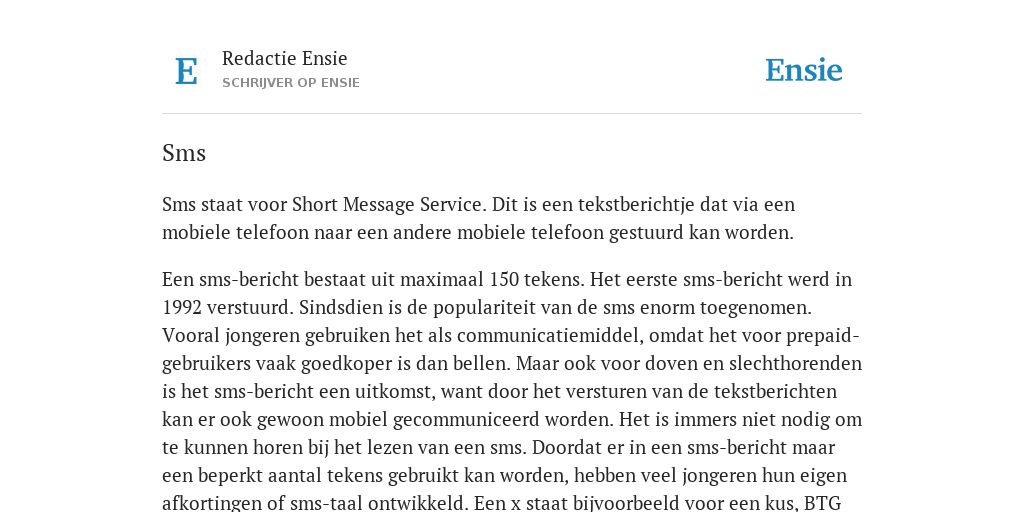 E

Redactie Ensie
SCHRIJVER OP ENSIE

Ensie

Sms

Sms staat voor Short Message Service. Dit is een tekstberichtje dat via een mobiele telefoon naar een andere mobiele telefoon gestuurd kan worden.

Een sms-bericht bestaat uit maximaal 150 tekens. Het eerste sms-bericht werd in 1992 verstuurd. Sindsdien is de populariteit van de sms enorm toegenomen. Vooral jongeren gebruiken het als communicatiemiddel, omdat het voor prepaid-gebruikers vaak goedkoper is dan bellen. Maar ook voor doven en slechthorenden is het sms-bericht een uitkomst, want door het versturen van de tekstberichten kan er ook gewoon mobiel gecommuniceerd worden. Het is immers niet nodig om te kunnen horen bij het lezen van een sms. Doordat er in een sms-bericht maar een beperkt aantal tekens gebruikt kan worden, hebben veel jongeren hun eigen afkortingen of sms-taal ontwikkeld. Een x staat bijvoorbeeld voor een kus, BTG